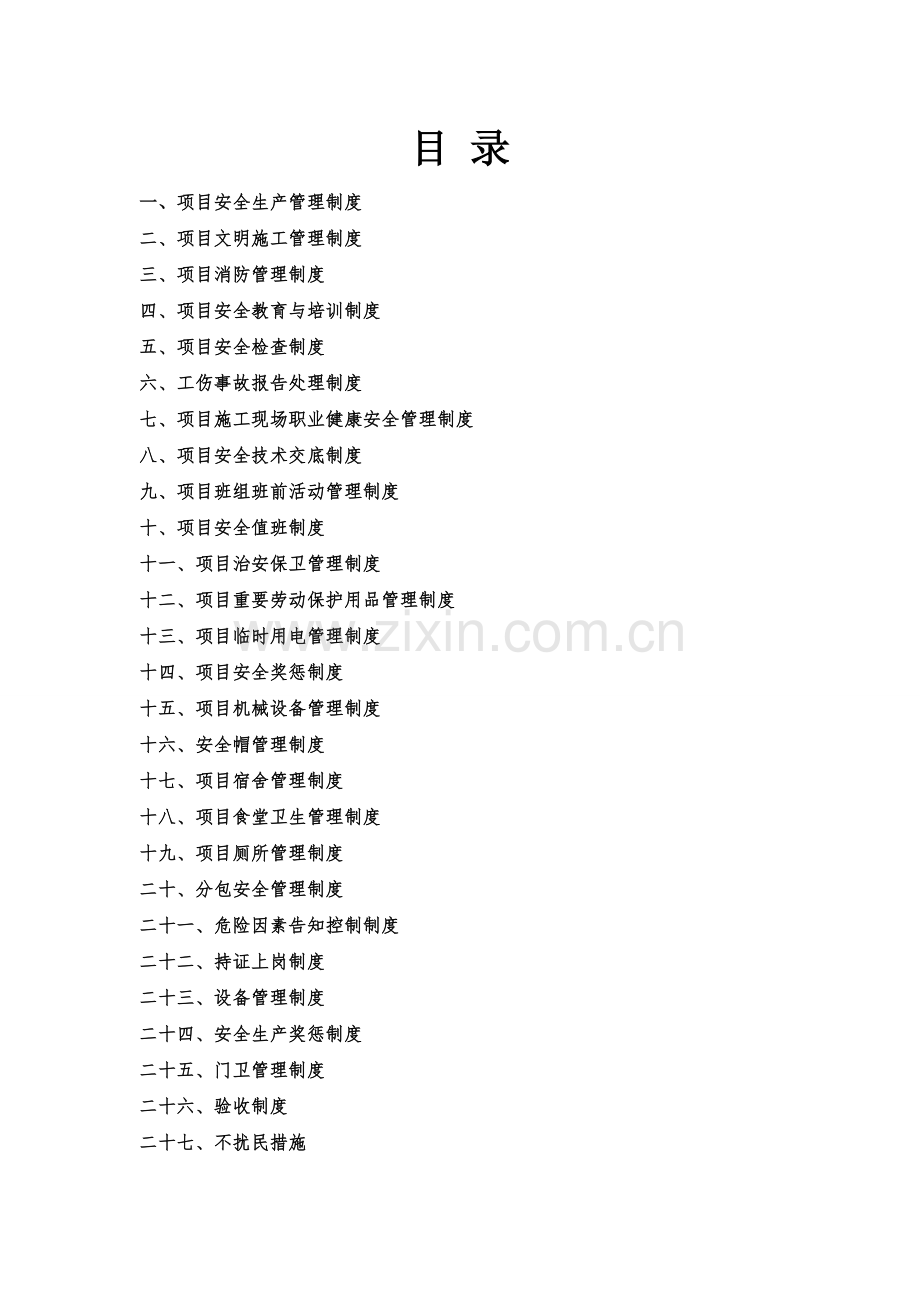 目 录

一、项目安全生产管理制度

二、项目文明施工管理制度

三、项目消防管理制度

四、项目安全教育与培训制度

五、项目安全检查制度

六、工伤事故报告处理制度

七、项目施工现场职业健康安全管理制度

八、项目安全技术交底制度

九、项目班组班前活动管理制度

十、项目安全值班制度

十一、项目治安保卫管理制度

十二、项目重要劳动保护用品管理制度

十三、项目临时用电管理制度

十四、项目安全奖惩制度

十五、项目机械设备管理制度

十六、安全帽管理制度

十七、项目宿舍管理制度

十八、项目食堂卫生管理制度

十九、项目厕所管理制度

二十、分包安全管理制度

二十一、危险因素告知控制制度

二十二、持证上岗制度

二十三、设备管理制度

二十四、安全生产奖惩制度

二十五、门卫管理制度

二十六、验收制度

二十七、不扰民措施

www.zixin.com.cn